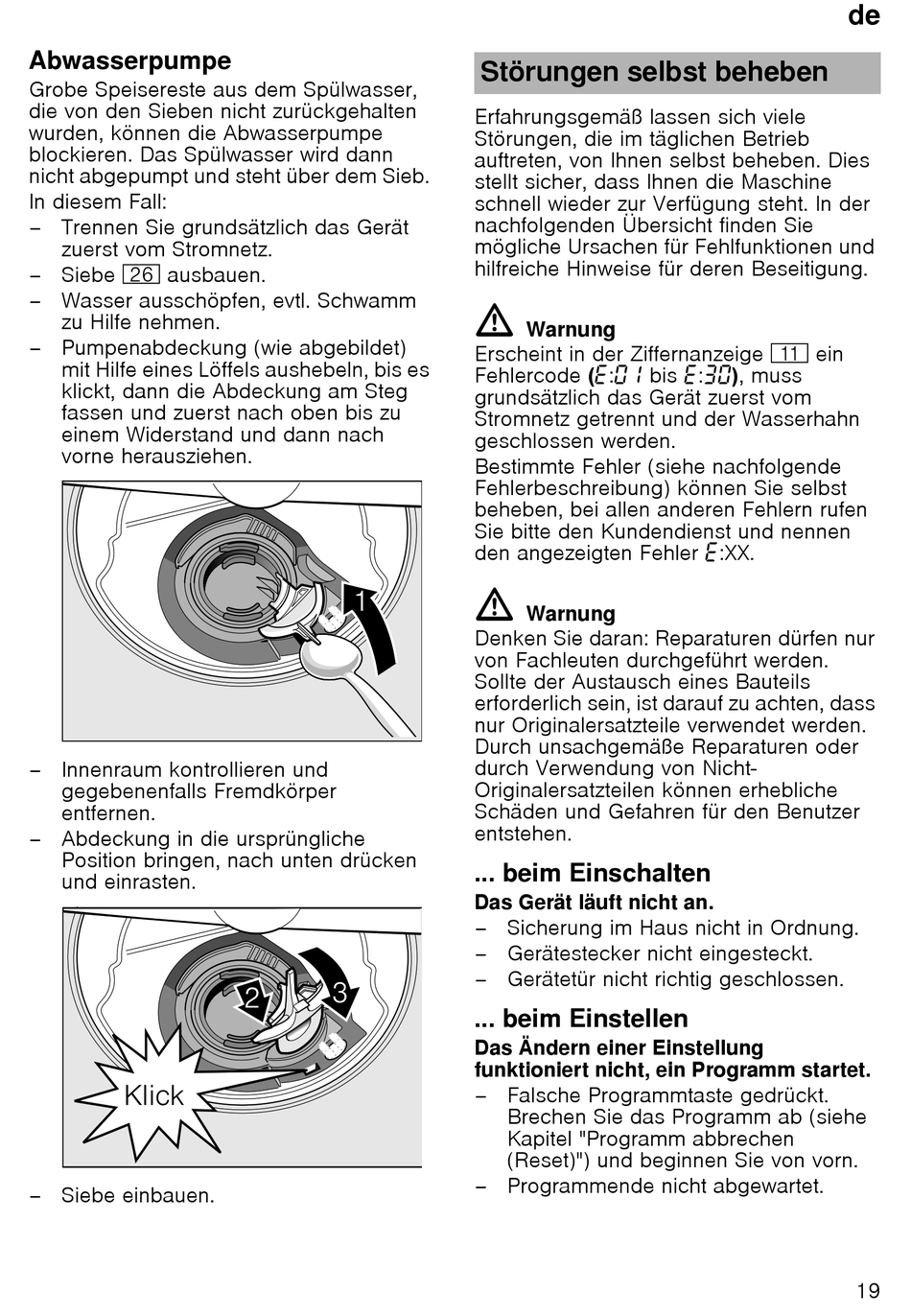 de

Abwasserpumpe

Grobe Speisereste aus dem Spülwasser, die von den Sieben nicht zurückgehalten wurden, können die Abwasserpumpe blockieren. Das Spülwasser wird dann nicht abgepumpt und steht über dem Sieb.

In diesem Fall:

– Trennen Sie grundsätzlich das Gerät zuerst vom Stromnetz.
– Siebe 26 ausbauen.
– Wasser ausschöpfen, evtl. Schwamm zu Hilfe nehmen.
– Pumpenabdeckung (wie abgebildet) mit Hilfe eines Löffels aushebeln, bis es klickt, dann die Abdeckung am Steg fassen und zuerst nach oben bis zu einem Widerstand und dann nach vorne herausziehen.

1

– Innenraum kontrollieren und gegebenenfalls Fremdkörper entfernen.
– Abdeckung in die ursprüngliche Position bringen, nach unten drücken und einrasten.

2
3
Klick

– Siebe einbauen.

Störungen selbst beheben

Erfahrungsgemäß lassen sich viele Störungen, die im täglichen Betrieb auftreten, von Ihnen selbst beheben. Dies stellt sicher, dass Ihnen die Maschine schnell wieder zur Verfügung steht. In der nachfolgenden Übersicht finden Sie mögliche Ursachen für Fehlfunktionen und hilfreiche Hinweise für deren Beseitigung.

Warnung

Erscheint in der Ziffernanzeige 11 ein Fehlercode (E:01 bis E:30), muss grundsätzlich das Gerät zuerst vom Stromnetz getrennt und der Wasserhahn geschlossen werden.

Bestimmte Fehler (siehe nachfolgende Fehlerbeschreibung) können Sie selbst beheben, bei allen anderen Fehlern rufen Sie bitte den Kundendienst und nennen den angezeigten Fehler E:XX.

Warnung

Denken Sie daran: Reparaturen dürfen nur von Fachleuten durchgeführt werden. Sollte der Austausch eines Bauteils erforderlich sein, ist darauf zu achten, dass nur Originalersatzteile verwendet werden. Durch unsachgemäße Reparaturen oder durch Verwendung von Nicht-Originalersatzteilen können erhebliche Schäden und Gefahren für den Benutzer entstehen.

... beim Einschalten

Das Gerät läuft nicht an.

– Sicherung im Haus nicht in Ordnung.
– Gerätestecker nicht eingesteckt.
– Gerätetür nicht richtig geschlossen.

... beim Einstellen

Das Ändern einer Einstellung funktioniert nicht, ein Programm startet.

– Falsche Programmtaste gedrückt. Brechen Sie das Programm ab (siehe Kapitel "Programm abbrechen (Reset)") und beginnen Sie von vorn.
– Programmende nicht abgewartet.

19